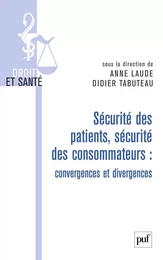 DROIT
ET SANTÉ

sous la direction de
ANNE LAUDE
DIDIER TABUTEAU

Sécurité des patients, sécurité des consommateurs :
convergences et divergences

puf